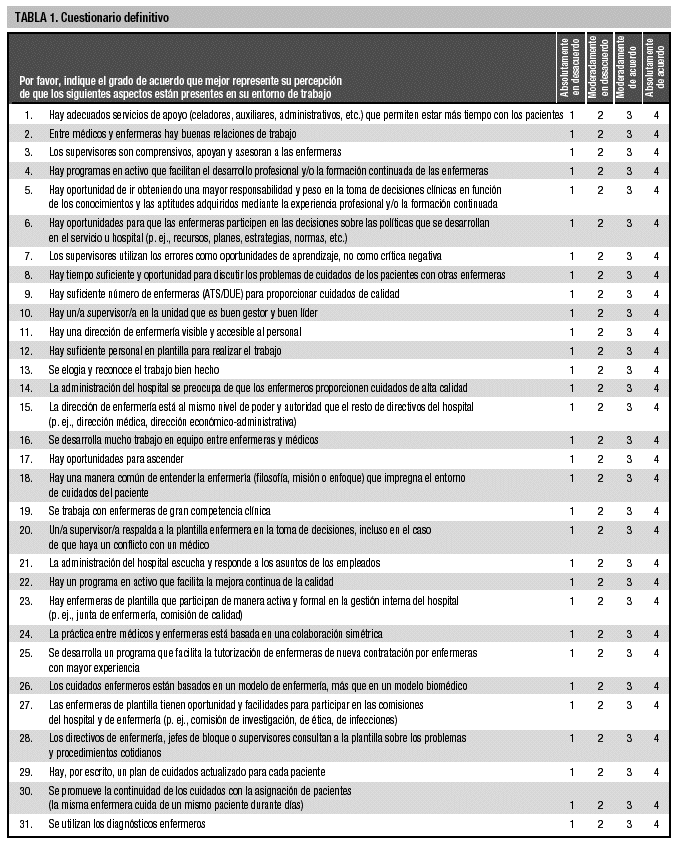 TABLA 1. Cuestionario definitivo

| | Por favor, indique el grado de acuerdo que mejor represente su percepción de que los siguientes aspectos están presentes en su entorno de trabajo | Absolutamente en desacuerdo | Moderadamente en desacuerdo | Moderadamente de acuerdo | Absolutamente de acuerdo |
|---|---|---|---|---|---|
| 1. | Hay adecuados servicios de apoyo (celadores, auxiliares, administrativos, etc.) que permiten estar más tiempo con los pacientes | 1 | 2 | 3 | 4 |
| 2. | Entre médicos y enfermeras hay buenas relaciones de trabajo | 1 | 2 | 3 | 4 |
| 3. | Los supervisores son comprensivos, apoyan y asesoran a las enfermeras | 1 | 2 | 3 | 4 |
| 4. | Hay programas en activo que facilitan el desarrollo profesional y/o la formación continuada de las enfermeras | 1 | 2 | 3 | 4 |
| 5. | Hay oportunidad de ir obteniendo una mayor responsabilidad y peso en la toma de decisiones clínicas en función de los conocimientos y las aptitudes adquiridos mediante la experiencia profesional y/o la formación continuada | 1 | 2 | 3 | 4 |
| 6. | Hay oportunidades para que las enfermeras participen en las decisiones sobre las políticas que se desarrollan en el servicio u hospital (p. ej., recursos, planes, estrategias, normas, etc.) | 1 | 2 | 3 | 4 |
| 7. | Los supervisores utilizan los errores como oportunidades de aprendizaje, no como crítica negativa | 1 | 2 | 3 | 4 |
| 8. | Hay tiempo suficiente y oportunidad para discutir los problemas de cuidados de los pacientes con otras enfermeras | 1 | 2 | 3 | 4 |
| 9. | Hay suficiente número de enfermeras (ATS/DUE) para proporcionar cuidados de calidad | 1 | 2 | 3 | 4 |
| 10. | Hay un/a supervisor/a en la unidad que es buen gestor y buen líder | 1 | 2 | 3 | 4 |
| 11. | Hay una dirección de enfermería visible y accesible al personal | 1 | 2 | 3 | 4 |
| 12. | Hay suficiente personal en plantilla para realizar el trabajo | 1 | 2 | 3 | 4 |
| 13. | Se elogia y reconoce el trabajo bien hecho | 1 | 2 | 3 | 4 |
| 14. | La administración del hospital se preocupa de que los enfermeros proporcionen cuidados de alta calidad | 1 | 2 | 3 | 4 |
| 15. | La dirección de enfermería está al mismo nivel de poder y autoridad que el resto de directivos del hospital (p. ej., dirección médica, dirección económico-administrativa) | 1 | 2 | 3 | 4 |
| 16. | Se desarrolla mucho trabajo en equipo entre enfermeras y médicos | 1 | 2 | 3 | 4 |
| 17. | Hay oportunidades para ascender | 1 | 2 | 3 | 4 |
| 18. | Hay una manera común de entender la enfermería (filosofía, misión o enfoque) que impregna el entorno de cuidados del paciente | 1 | 2 | 3 | 4 |
| 19. | Se trabaja con enfermeras de gran competencia clínica | 1 | 2 | 3 | 4 |
| 20. | Un/a supervisor/a respalda a la plantilla enfermera en la toma de decisiones, incluso en el caso de que haya un conflicto con un médico | 1 | 2 | 3 | 4 |
| 21. | La administración del hospital escucha y responde a los asuntos de los empleados | 1 | 2 | 3 | 4 |
| 22. | Hay un programa en activo que facilita la mejora continua de la calidad | 1 | 2 | 3 | 4 |
| 23. | Hay enfermeras de plantilla que participan de manera activa y formal en la gestión interna del hospital (p. ej., junta de enfermería, comisión de calidad) | 1 | 2 | 3 | 4 |
| 24. | La práctica entre médicos y enfermeras está basada en una colaboración simétrica | 1 | 2 | 3 | 4 |
| 25. | Se desarrolla un programa que facilita la tutorización de enfermeras de nueva contratación por enfermeras con mayor experiencia | 1 | 2 | 3 | 4 |
| 26. | Los cuidados enfermeros están basados en un modelo de enfermería, más que en un modelo biomédico | 1 | 2 | 3 | 4 |
| 27. | Las enfermeras de plantilla tienen oportunidad y facilidades para participar en las comisiones del hospital y de enfermería (p. ej., comisión de investigación, de ética, de infecciones) | 1 | 2 | 3 | 4 |
| 28. | Los directivos de enfermería, jefes de bloque o supervisores consultan a la plantilla sobre los problemas y procedimientos cotidianos | 1 | 2 | 3 | 4 |
| 29. | Hay, por escrito, un plan de cuidados actualizado para cada paciente | 1 | 2 | 3 | 4 |
| 30. | Se promueve la continuidad de los cuidados con la asignación de pacientes (la misma enfermera cuida de un mismo paciente durante días) | 1 | 2 | 3 | 4 |
| 31. | Se utilizan los diagnósticos enfermeros | 1 | 2 | 3 | 4 |